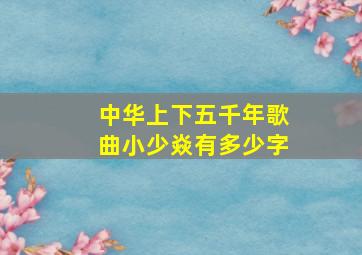 中华上下五千年歌曲小少焱有多少字